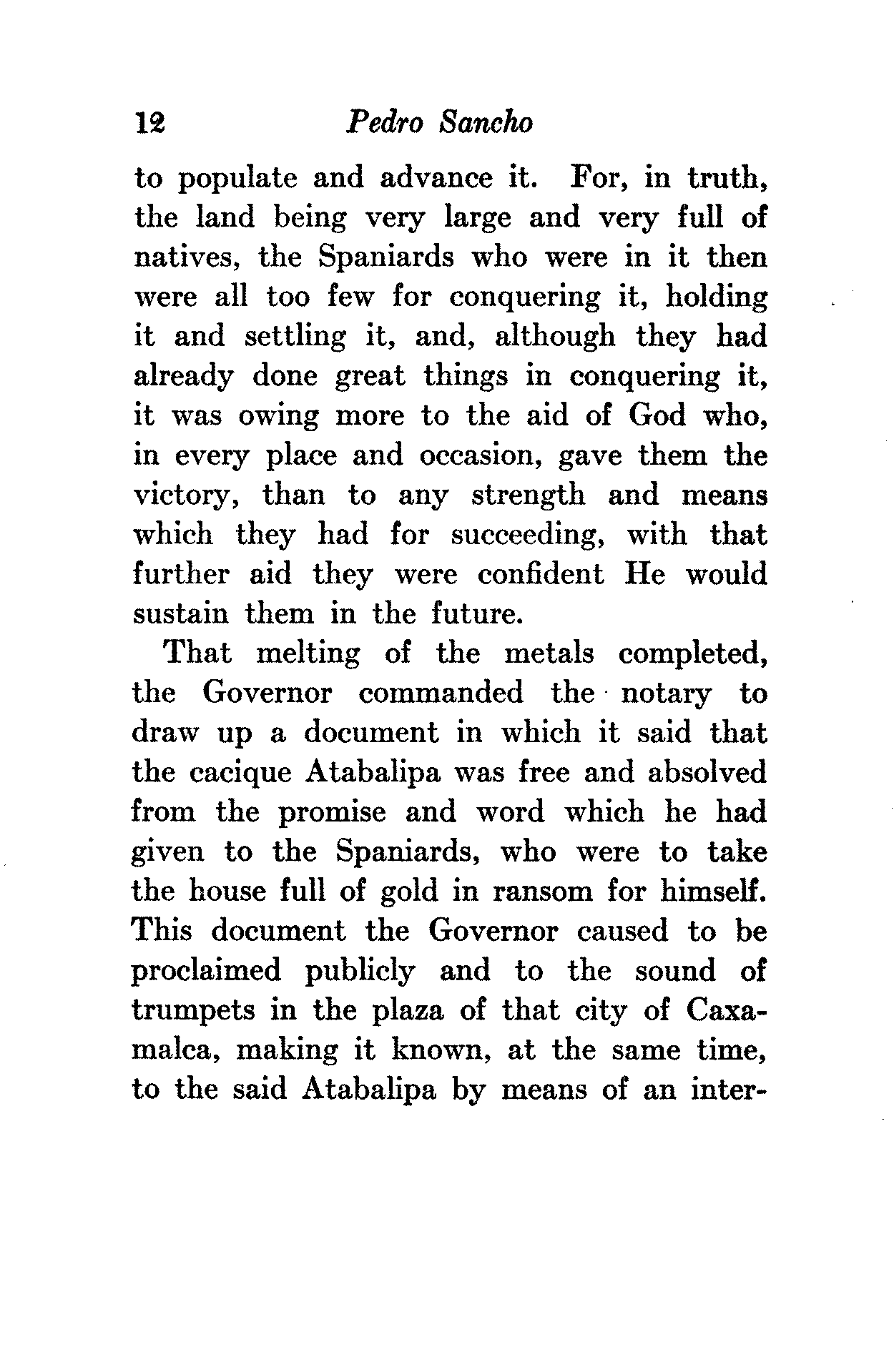 12 Pedro Sancho

to populate and advance it. For, in truth, the land being very large and very full of natives, the Spaniards who were in it then were all too few for conquering it, holding it and settling it, and, although they had already done great things in conquering it, it was owing more to the aid of God who, in every place and occasion, gave them the victory, than to any strength and means which they had for succeeding, with that further aid they were confident He would sustain them in the future.

That melting of the metals completed, the Governor commanded the notary to draw up a document in which it said that the cacique Atabalipa was free and absolved from the promise and word which he had given to the Spaniards, who were to take the house full of gold in ransom for himself. This document the Governor caused to be proclaimed publicly and to the sound of trumpets in the plaza of that city of Caxamalca, making it known, at the same time, to the said Atabalipa by means of an inter-